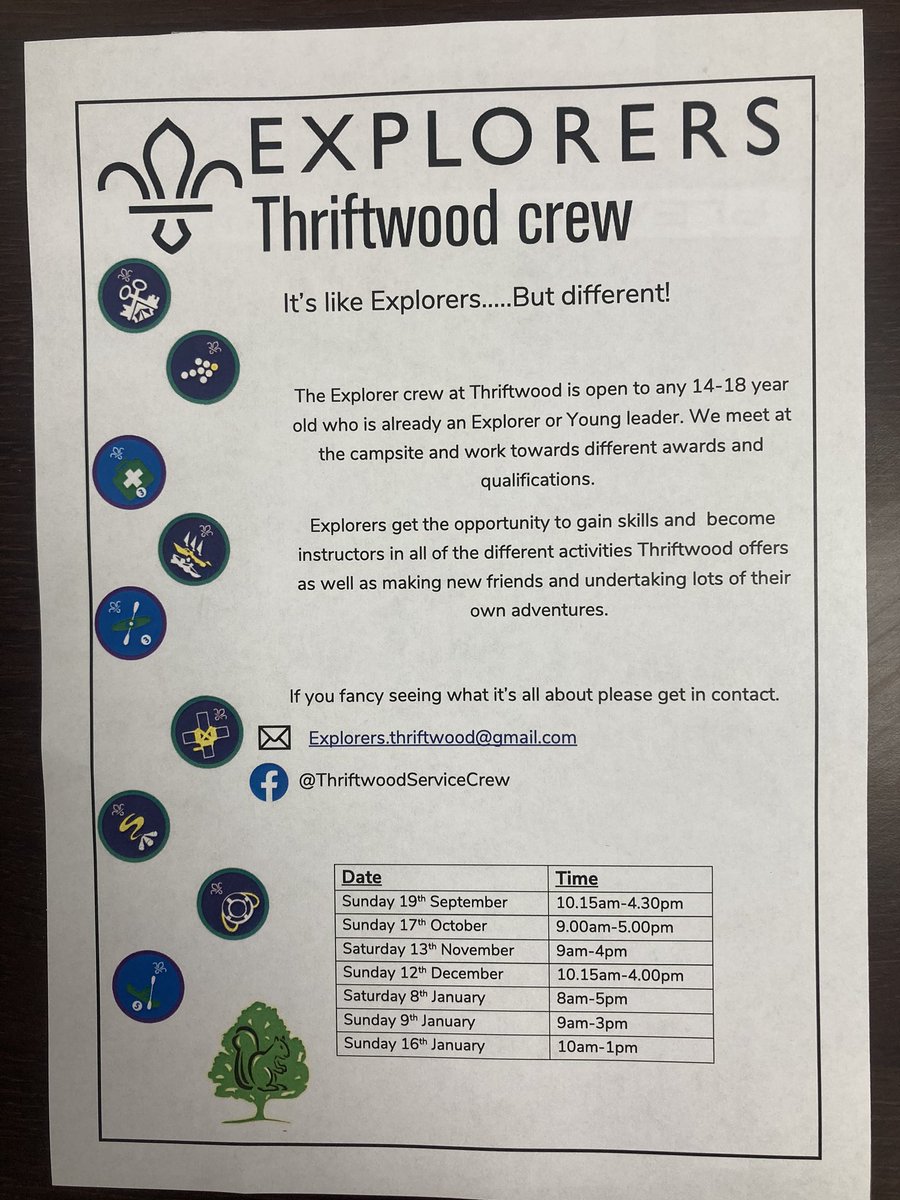 EXPLORERS
Thriftwood crew

It's like Explorers.....But different!

The Explorer crew at Thriftwood is open to any 14-18 year old who is already an Explorer or Young leader. We meet at the campsite and work towards different awards and qualifications.

Explorers get the opportunity to gain skills and become instructors in all of the different activities Thriftwood offers as well as making new friends and undertaking lots of their own adventures.

If you fancy seeing what it's all about please get in contact.

Explorers.thriftwood@gmail.com

@ThriftwoodServiceCrew

| Date | Time |
|---|---|
| Sunday 19th September | 10.15am-4.30pm |
| Sunday 17th October | 9.00am-5.00pm |
| Saturday 13th November | 9am-4pm |
| Sunday 12th December | 10.15am-4.00pm |
| Saturday 8th January | 8am-5pm |
| Sunday 9th January | 9am-3pm |
| Sunday 16th January | 10am-1pm |